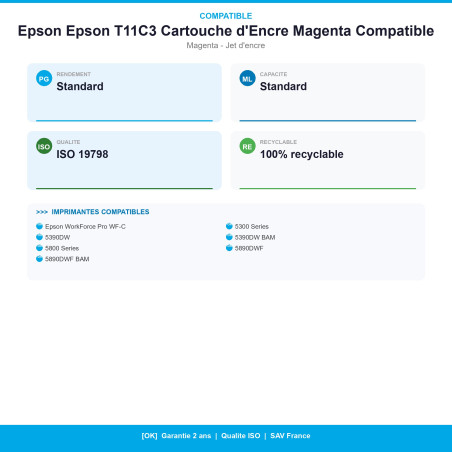 COMPATIBLE

Epson Epson T11C3 Cartouche d'Encre Magenta Compatible

Magenta - Jet d'encre

PG RENDEMENT
Standard

ML CAPACITE
Standard

ISO QUALITE
ISO 19798

RE RECYCLABLE
100% recyclable

>>> IMPRIMANTES COMPATIBLES

Epson WorkForce Pro WF-C
5390DW
5800 Series
5890DWF BAM
5300 Series
5390DW BAM
5890DWF

[OK] Garantie 2 ans | Qualite ISO | SAV France